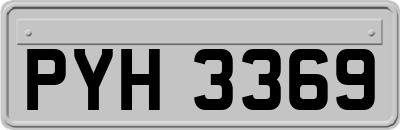 PYH 3369